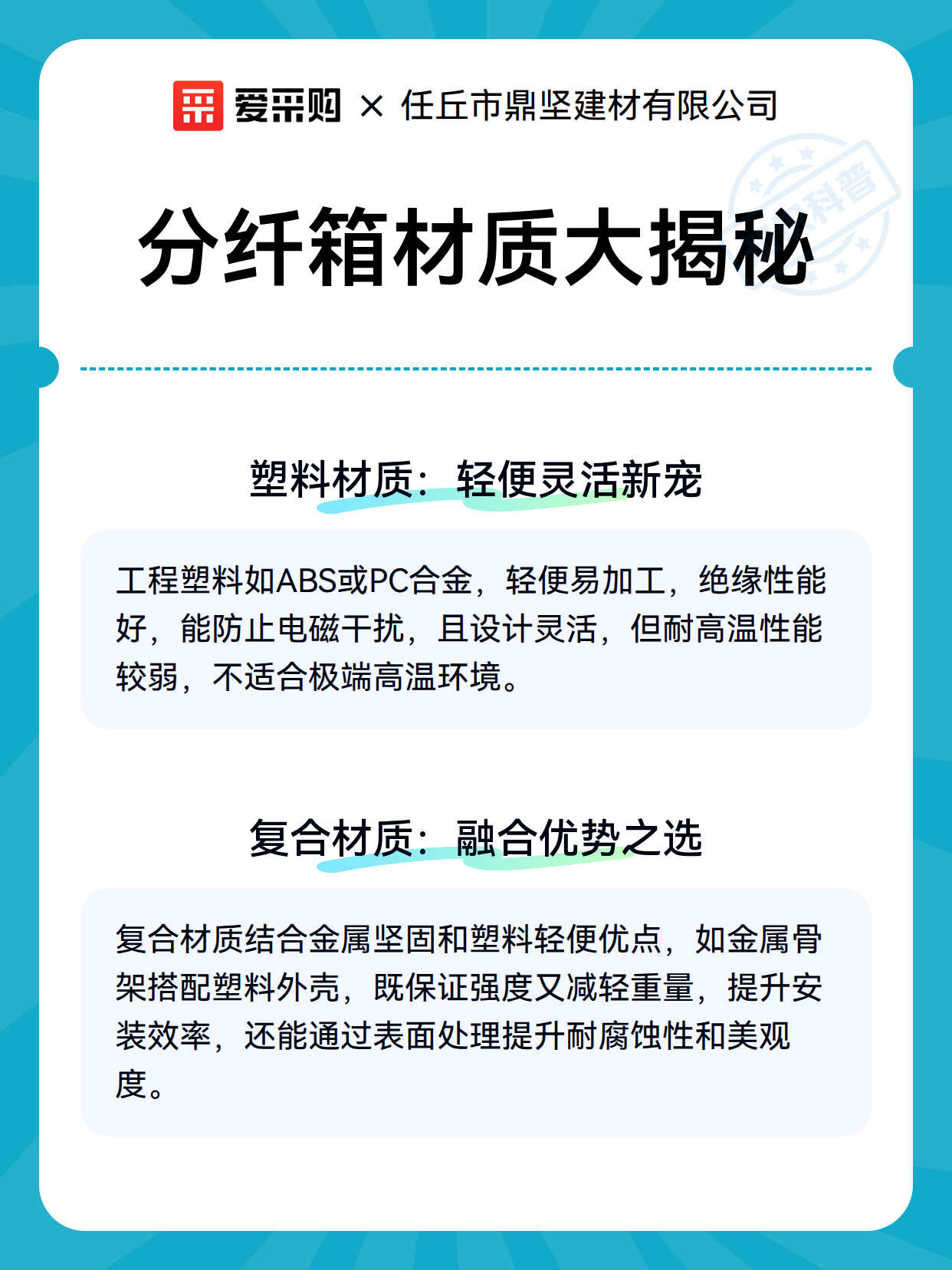 爱采购 × 任丘市鼎坚建材有限公司

科普

分纤箱材质大揭秘

塑料材质：轻便灵活新宠

工程塑料如ABS或PC合金，轻便易加工，绝缘性能好，能防止电磁干扰，且设计灵活，但耐高温性能较弱，不适合极端高温环境。

复合材质：融合优势之选

复合材质结合金属坚固和塑料轻便优点，如金属骨架搭配塑料外壳，既保证强度又减轻重量，提升安装效率，还能通过表面处理提升耐腐蚀性和美观度。